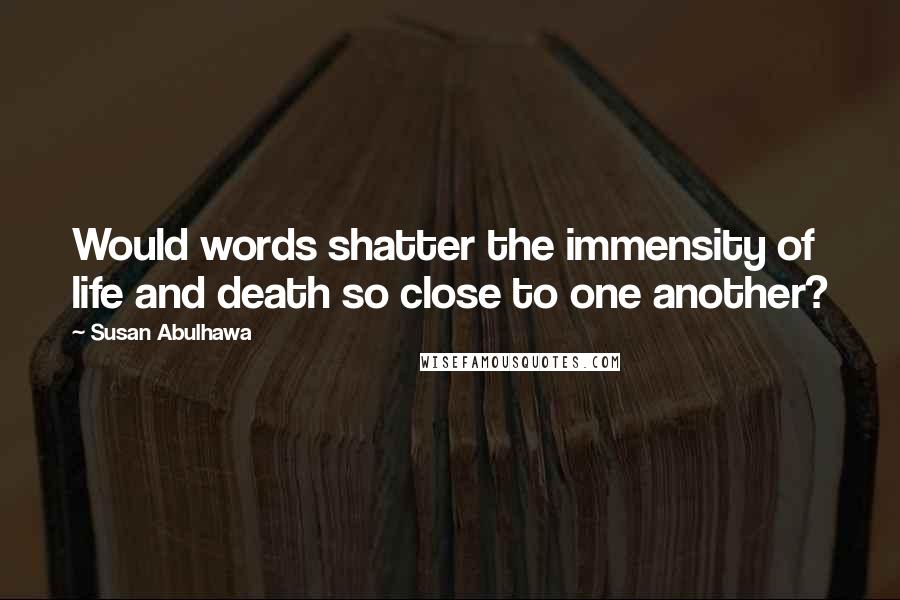 Would words shatter the immensity of life and death so close to one another?

~ Susan Abulhawa

WISEFAMOUSQUOTES.COM